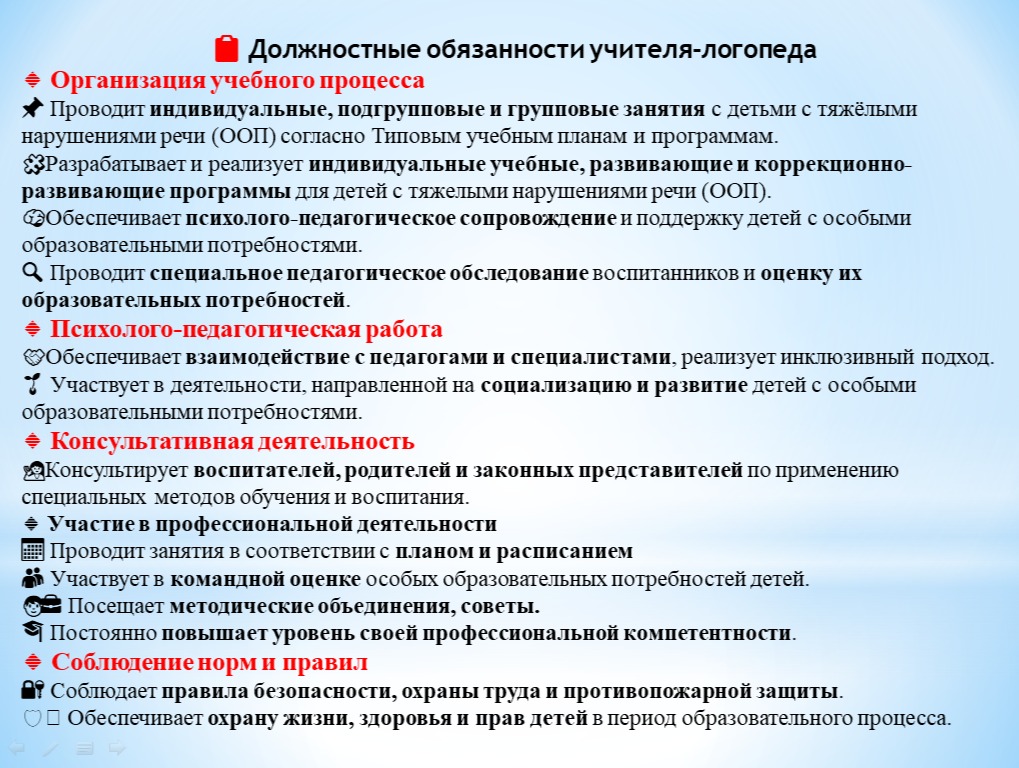 Должностные обязанности учителя-логопеда

Организация учебного процесса

Проводит индивидуальные, подгрупповые и групповые занятия с детьми с тяжёлыми нарушениями речи (ООП) согласно Типовым учебным планам и программам.

Разрабатывает и реализует индивидуальные учебные, развивающие и коррекционно-развивающие программы для детей с тяжелыми нарушениями речи (ООП).

Обеспечивает психолого-педагогическое сопровождение и поддержку детей с особыми образовательными потребностями.

Проводит специальное педагогическое обследование воспитанников и оценку их образовательных потребностей.

Психолого-педагогическая работа

Обеспечивает взаимодействие с педагогами и специалистами, реализует инклюзивный подход.

Участвует в деятельности, направленной на социализацию и развитие детей с особыми образовательными потребностями.

Консультативная деятельность

Консультирует воспитателей, родителей и законных представителей по применению специальных методов обучения и воспитания.

Участие в профессиональной деятельности

Проводит занятия в соответствии с планом и расписанием

Участвует в командной оценке особых образовательных потребностей детей.

Посещает методические объединения, советы.

Постоянно повышает уровень своей профессиональной компетентности.

Соблюдение норм и правил

Соблюдает правила безопасности, охраны труда и противопожарной защиты.

Обеспечивает охрану жизни, здоровья и прав детей в период образовательного процесса.